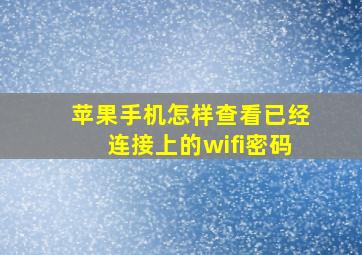 苹果手机怎样查看已经连接上的wifi密码